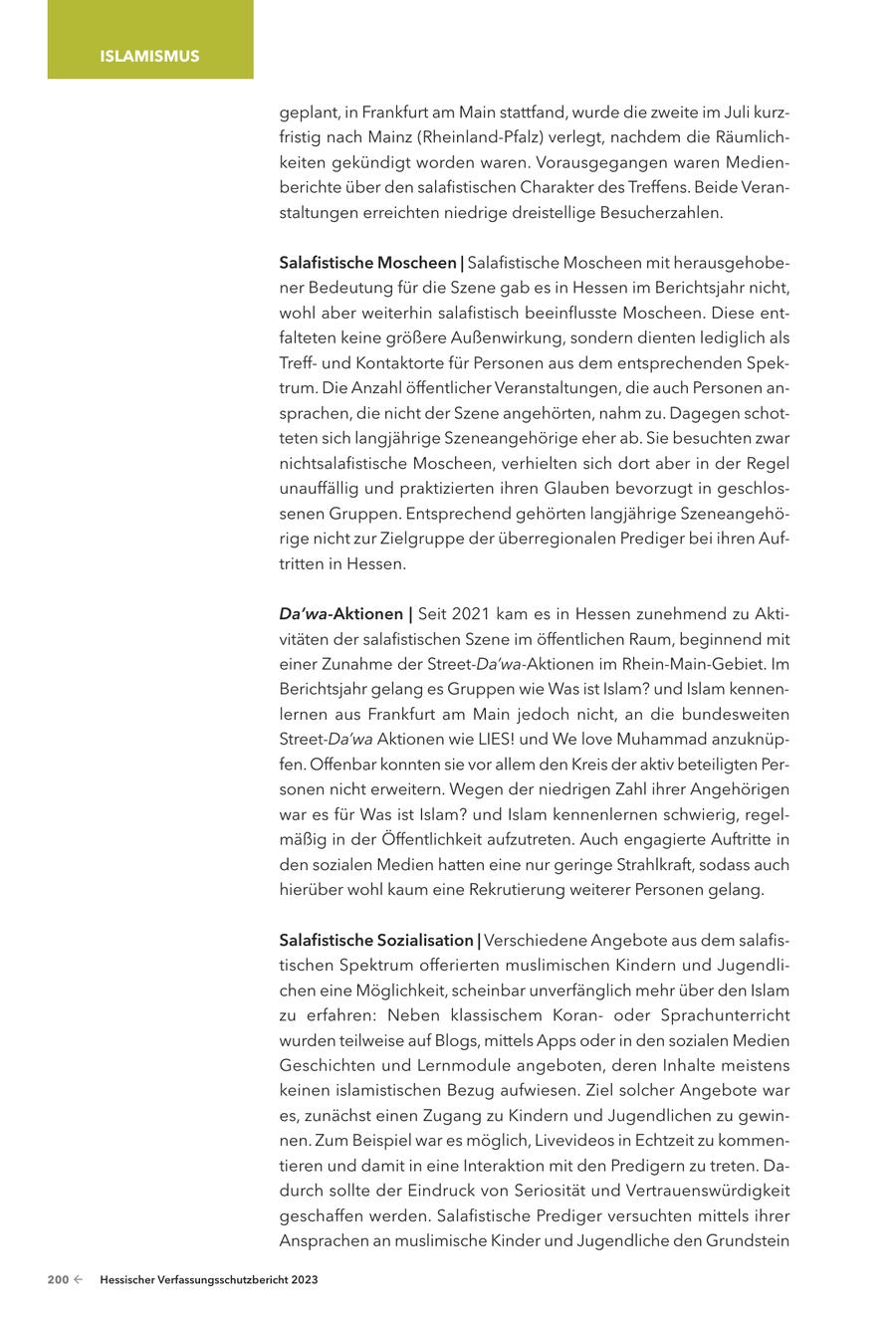 ISLAMISMUS

geplant, in Frankfurt am Main stattfand, wurde die zweite im Juli kurzfristig nach Mainz (Rheinland-Pfalz) verlegt, nachdem die Räumlichkeiten gekündigt worden waren. Vorausgegangen waren Medienberichte über den salafistischen Charakter des Treffens. Beide Veranstaltungen erreichten niedrige dreistellige Besucherzahlen.

Salafistische Moscheen | Salafistische Moscheen mit herausgehobener Bedeutung für die Szene gab es in Hessen im Berichtsjahr nicht, wohl aber weiterhin salafistisch beeinflusste Moscheen. Diese entfalteten keine größere Außenwirkung, sondern dienten lediglich als Treff- und Kontaktorte für Personen aus dem entsprechenden Spektrum. Die Anzahl öffentlicher Veranstaltungen, die auch Personen ansprachen, die nicht der Szene angehörten, nahm zu. Dagegen schotteten sich langjährige Szeneangehörige eher ab. Sie besuchten zwar nichtsalafistische Moscheen, verhielten sich dort aber in der Regel unauffällig und praktizierten ihren Glauben bevorzugt in geschlossenen Gruppen. Entsprechend gehörten langjährige Szeneangehörige nicht zur Zielgruppe der überregionalen Prediger bei ihren Auftritten in Hessen.

Da'wa-Aktionen | Seit 2021 kam es in Hessen zunehmend zu Aktivitäten der salafistischen Szene im öffentlichen Raum, beginnend mit einer Zunahme der Street-Da'wa-Aktionen im Rhein-Main-Gebiet. Im Berichtsjahr gelang es Gruppen wie Was ist Islam? und Islam kennenlernen aus Frankfurt am Main jedoch nicht, an die bundesweiten Street-Da'wa Aktionen wie LIES! und We love Muhammad anzuknüpfen. Offenbar konnten sie vor allem den Kreis der aktiv beteiligten Personen nicht erweitern. Wegen der niedrigen Zahl ihrer Angehörigen war es für Was ist Islam? und Islam kennenlernen schwierig, regelmäßig in der Öffentlichkeit aufzutreten. Auch engagierte Auftritte in den sozialen Medien hatten eine nur geringe Strahlkraft, sodass auch hierüber wohl kaum eine Rekrutierung weiterer Personen gelang.

Salafistische Sozialisation | Verschiedene Angebote aus dem salafistischen Spektrum offerierten muslimischen Kindern und Jugendlichen eine Möglichkeit, scheinbar unverfänglich mehr über den Islam zu erfahren: Neben klassischem Koran- oder Sprachunterricht wurden teilweise auf Blogs, mittels Apps oder in den sozialen Medien Geschichten und Lernmodule angeboten, deren Inhalte meistens keinen islamistischen Bezug aufwiesen. Ziel solcher Angebote war es, zunächst einen Zugang zu Kindern und Jugendlichen zu gewinnen. Zum Beispiel war es möglich, Livevideos in Echtzeit zu kommentieren und damit in eine Interaktion mit den Predigern zu treten. Dadurch sollte der Eindruck von Seriosität und Vertrauenswürdigkeit geschaffen werden. Salafistische Prediger versuchten mittels ihrer Ansprachen an muslimische Kinder und Jugendliche den Grundstein

200 ← Hessischer Verfassungsschutzbericht 2023